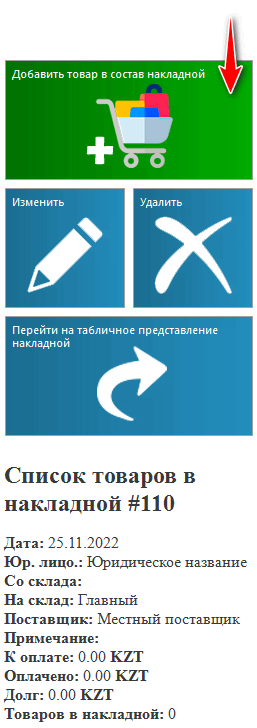 Добавить товар в состав накладной

Изменить

Удалить

Перейти на табличное представление накладной

Список товаров в накладной #110

Дата: 25.11.2022
Юр. лицо.: Юридическое название
Со склада:
На склад: Главный
Поставщик: Местный поставщик
Примечание:
К оплате: 0.00 KZT
Оплачено: 0.00 KZT
Долг: 0.00 KZT
Товаров в накладной: 0